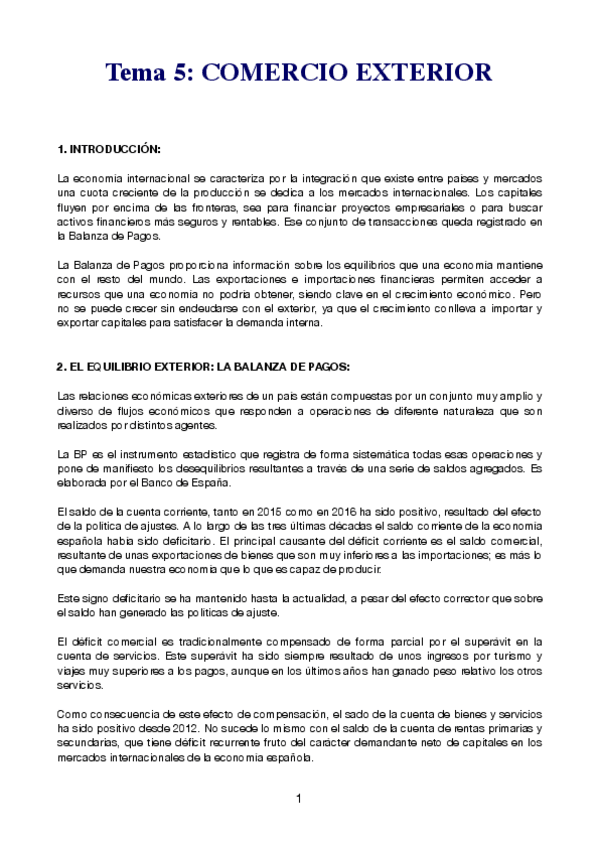 Tema 5: COMERCIO EXTERIOR

1. INTRODUCCIÓN:

La economía internacional se caracteriza por la integración que existe entre países y mercados una cuota creciente de la producción se dedica a los mercados internacionales. Los capitales fluyen por encima de las fronteras, sea para financiar proyectos empresariales o para buscar activos financieros más seguros y rentables. Ese conjunto de transacciones queda registrado en la Balanza de Pagos.

La Balanza de Pagos proporciona información sobre los equilibrios que una economía mantiene con el resto del mundo. Las exportaciones e importaciones financieras permiten acceder a recursos que una economía no podría obtener, siendo clave en el crecimiento económico. Pero no se puede crecer sin endeudarse con el exterior, ya que el crecimiento conlleva a importar y exportar capitales para satisfacer la demanda interna.

2. EL EQUILIBRIO EXTERIOR: LA BALANZA DE PAGOS:

Las relaciones económicas exteriores de un país están compuestas por un conjunto muy amplio y diverso de flujos económicos que responden a operaciones de diferente naturaleza que son realizados por distintos agentes.

La BP es el instrumento estadístico que registra de forma sistemática todas esas operaciones y pone de manifiesto los desequilibrios resultantes a través de una serie de saldos agregados. Es elaborada por el Banco de España.

El saldo de la cuenta corriente, tanto en 2015 como en 2016 ha sido positivo, resultado del efecto de la política de ajustes. A lo largo de las tres últimas décadas el saldo corriente de la economía española había sido deficitario. El principal causante del déficit corriente es el saldo comercial, resultante de unas exportaciones de bienes que son muy inferiores a las importaciones; es más lo que demanda nuestra economía que lo que es capaz de producir.

Este signo deficitario se ha mantenido hasta la actualidad, a pesar del efecto corrector que sobre el saldo han generado las políticas de ajuste.

El déficit comercial es tradicionalmente compensado de forma parcial por el superávit en la cuenta de servicios. Este superávit ha sido siempre resultado de unos ingresos por turismo y viajes muy superiores a los pagos, aunque en los últimos años han ganado peso relativo los otros servicios.

Como consecuencia de este efecto de compensación, el sado de la cuenta de bienes y servicios ha sido positivo desde 2012. No sucede lo mismo con el saldo de la cuenta de rentas primarias y secundarias, que tiene déficit recurrente fruto del carácter demandante neto de capitales en los mercados internacionales de la economía española.

1